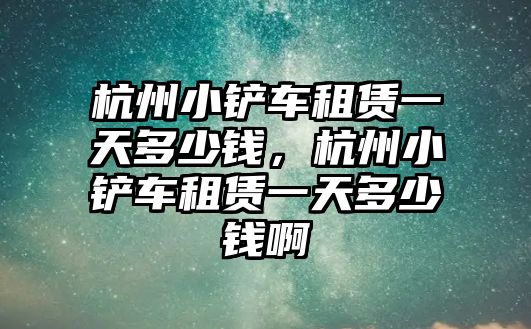 杭州小铲车租赁一天多少钱，杭州小铲车租赁一天多少钱啊